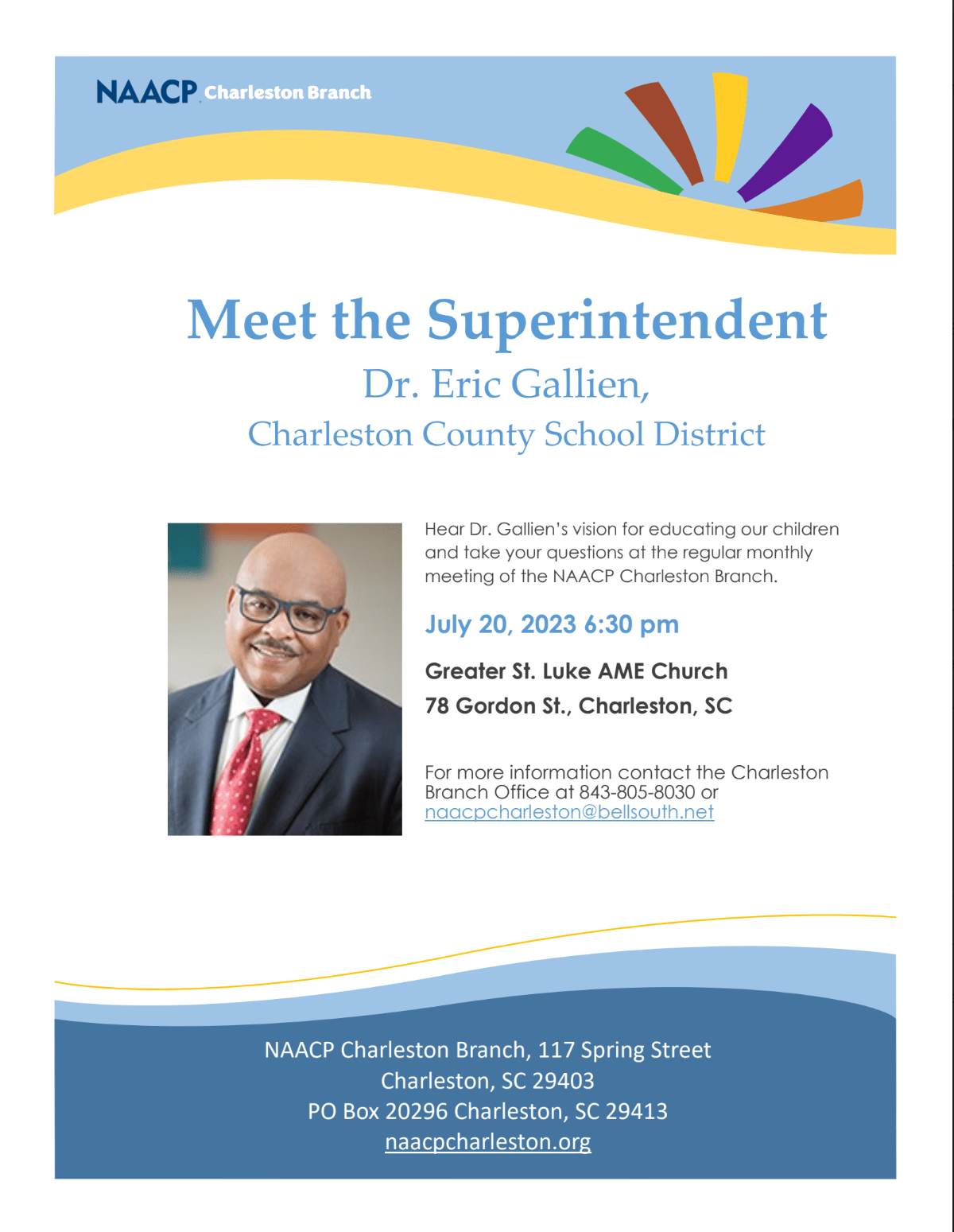 NAACP Charleston Branch

Meet the Superintendent

Dr. Eric Gallien,

Charleston County School District

Hear Dr. Gallien's vision for educating our children and take your questions at the regular monthly meeting of the NAACP Charleston Branch.

July 20, 2023 6:30 pm

Greater St. Luke AME Church

78 Gordon St., Charleston, SC

For more information contact the Charleston Branch Office at 843-805-8030 or naacpcharleston@bellsouth.net

NAACP Charleston Branch, 117 Spring Street
Charleston, SC 29403
PO Box 20296 Charleston, SC 29413
naacpcharleston.org